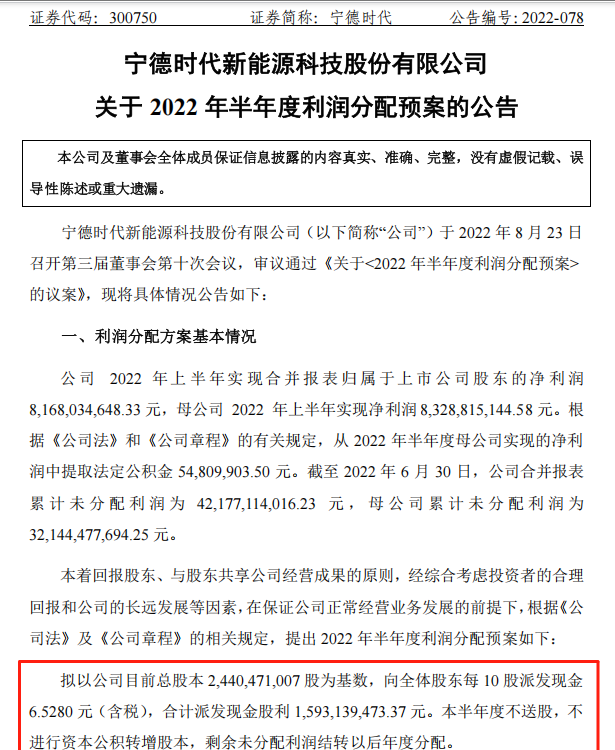 证券代码：300750　　证券简称：宁德时代　　公告编号：2022-078

宁德时代新能源科技股份有限公司
关于 2022 年半年度利润分配预案的公告

本公司及董事会全体成员保证信息披露的内容真实、准确、完整，没有虚假记载、误导性陈述或重大遗漏。

宁德时代新能源科技股份有限公司（以下简称“公司”）于 2022 年 8 月 23 日召开第三届董事会第十次会议，审议通过《关于<2022 年半年度利润分配预案>的议案》，现将具体情况公告如下：

一、利润分配方案基本情况

公司 2022 年上半年实现合并报表归属于上市公司股东的净利润 8,168,034,648.33 元，母公司 2022 年上半年实现净利润 8,328,815,144.58 元。根据《公司法》和《公司章程》的有关规定，从 2022 年半年度母公司实现的净利润中提取法定公积金 54,809,903.50 元。截至 2022 年 6 月 30 日，公司合并报表累计未分配利润为 42,177,114,016.23 元，母公司累计未分配利润为 32,144,477,694.25 元。

本着回报股东、与股东共享公司经营成果的原则，经综合考虑投资者的合理回报和公司的长远发展等因素，在保证公司正常经营业务发展的前提下，根据《公司法》及《公司章程》的相关规定，提出 2022 年半年度利润分配预案如下：

拟以公司目前总股本 2,440,471,007 股为基数，向全体股东每 10 股派发现金 6.5280 元（含税），合计派发现金股利 1,593,139,473.37 元。本半年度不送股，不进行资本公积转增股本，剩余未分配利润结转以后年度分配。